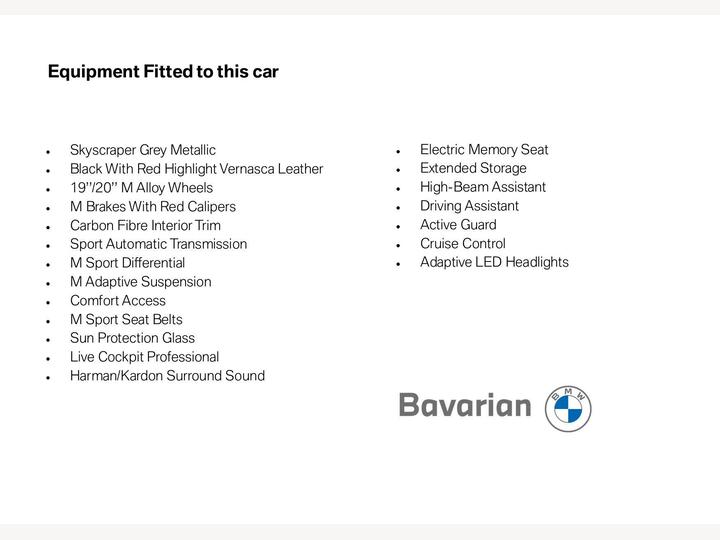 Equipment Fitted to this car

- Skyscraper Grey Metallic
- Black With Red Highlight Vernasca Leather
- 19"/20" M Alloy Wheels
- M Brakes With Red Calipers
- Carbon Fibre Interior Trim
- Sport Automatic Transmission
- M Sport Differential
- M Adaptive Suspension
- Comfort Access
- M Sport Seat Belts
- Sun Protection Glass
- Live Cockpit Professional
- Harman/Kardon Surround Sound

- Electric Memory Seat
- Extended Storage
- High-Beam Assistant
- Driving Assistant
- Active Guard
- Cruise Control
- Adaptive LED Headlights

Bavarian

BMW